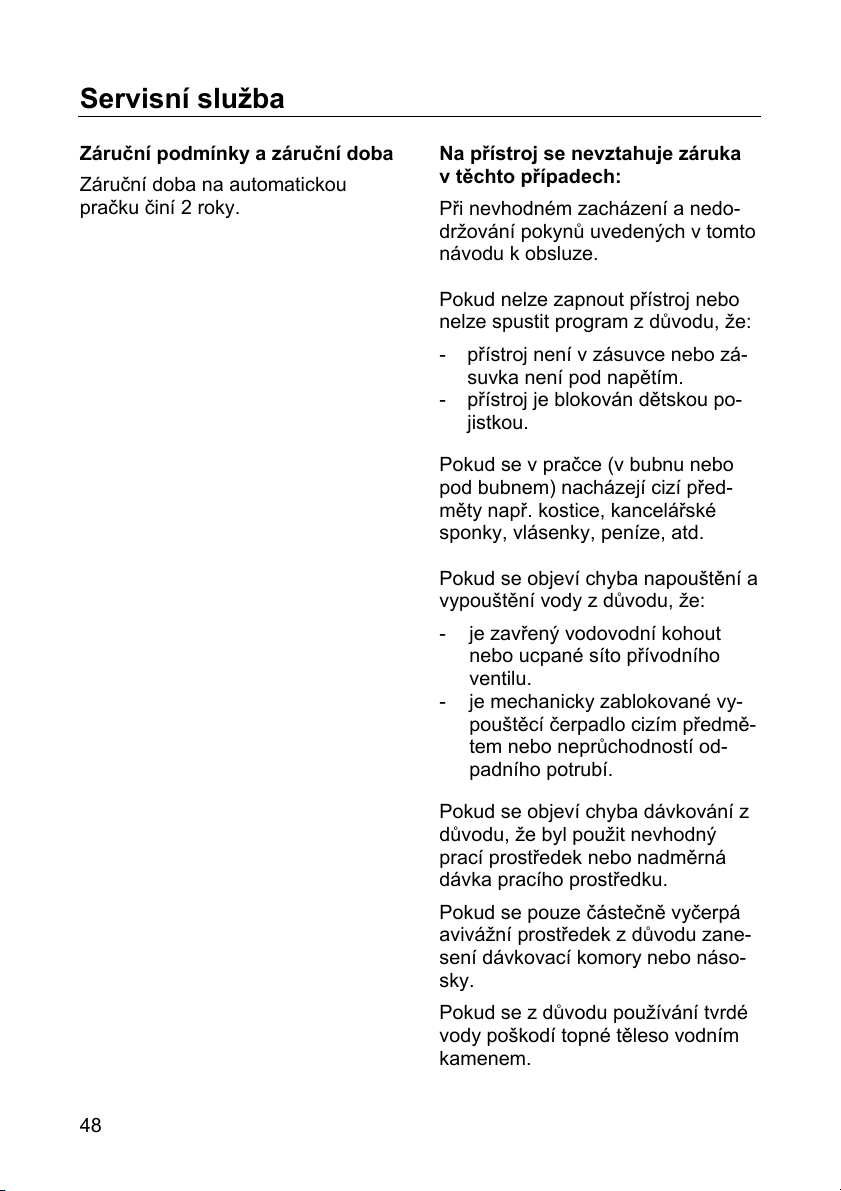 Servisní služba

Záruční podmínky a záruční doba

Záruční doba na automatickou pračku činí 2 roky.

Na přístroj se nevztahuje záruka v těchto případech:

Při nevhodném zacházení a nedodržování pokynů uvedených v tomto návodu k obsluze.

Pokud nelze zapnout přístroj nebo nelze spustit program z důvodu, že:

- přístroj není v zásuvce nebo zásuvka není pod napětím.
- přístroj je blokován dětskou pojistkou.

Pokud se v pračce (v bubnu nebo pod bubnem) nacházejí cizí předměty např. kostice, kancelářské sponky, vlásenky, peníze, atd.

Pokud se objeví chyba napouštění a vypouštění vody z důvodu, že:

- je zavřený vodovodní kohout nebo ucpané síto přívodního ventilu.
- je mechanicky zablokované vypouštěcí čerpadlo cizím předmětem nebo neprůchodností odpadního potrubí.

Pokud se objeví chyba dávkování z důvodu, že byl použit nevhodný prací prostředek nebo nadměrná dávka pracího prostředku.

Pokud se pouze částečně vyčerpá avivážní prostředek z důvodu zanesení dávkovací komory nebo násosky.

Pokud se z důvodu používání tvrdé vody poškodí topné těleso vodním kamenem.

48